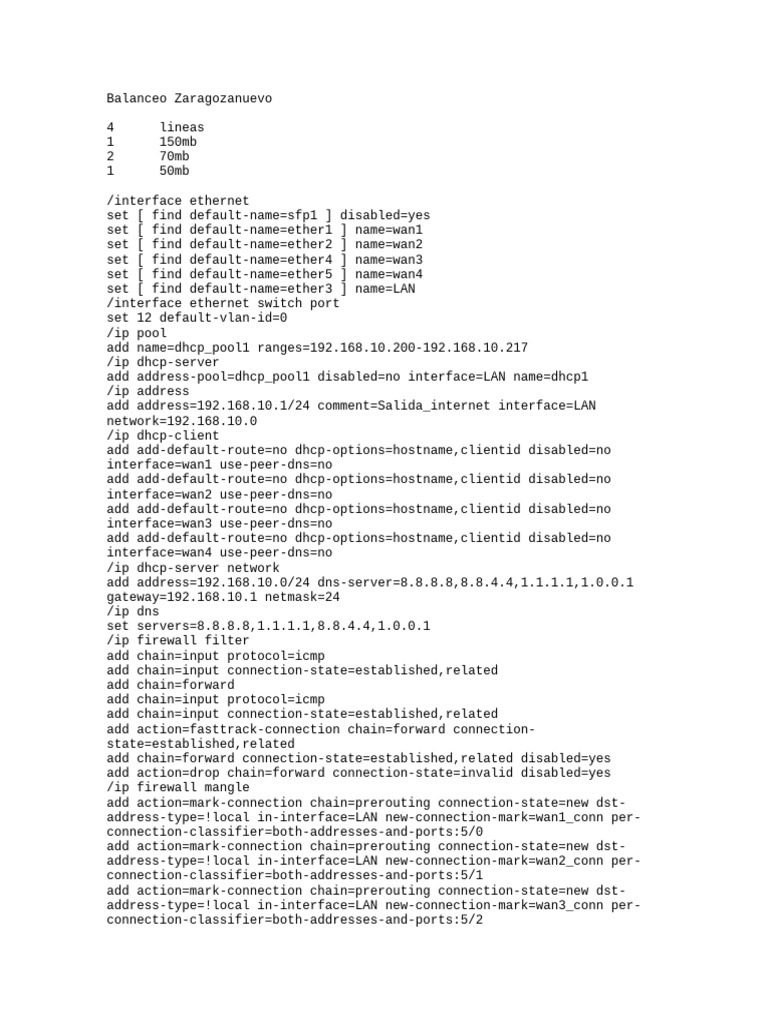 Balanceo Zaragozanuevo

4 lineas
1 150mb
2 70mb
1 50mb

/interface ethernet
set [ find default-name=sfp1 ] disabled=yes
set [ find default-name=ether1 ] name=wan1
set [ find default-name=ether2 ] name=wan2
set [ find default-name=ether4 ] name=wan3
set [ find default-name=ether5 ] name=wan4
set [ find default-name=ether3 ] name=LAN
/interface ethernet switch port
set 12 default-vlan-id=0
/ip pool
add name=dhcp_pool1 ranges=192.168.10.200-192.168.10.217
/ip dhcp-server
add address-pool=dhcp_pool1 disabled=no interface=LAN name=dhcp1
/ip address
add address=192.168.10.1/24 comment=Salida_internet interface=LAN network=192.168.10.0
/ip dhcp-client
add add-default-route=no dhcp-options=hostname,clientid disabled=no interface=wan1 use-peer-dns=no
add add-default-route=no dhcp-options=hostname,clientid disabled=no interface=wan2 use-peer-dns=no
add add-default-route=no dhcp-options=hostname,clientid disabled=no interface=wan3 use-peer-dns=no
add add-default-route=no dhcp-options=hostname,clientid disabled=no interface=wan4 use-peer-dns=no
/ip dhcp-server network
add address=192.168.10.0/24 dns-server=8.8.8.8,8.8.4.4,1.1.1.1,1.0.0.1 gateway=192.168.10.1 netmask=24
/ip dns
set servers=8.8.8.8,1.1.1.1,8.8.4.4,1.0.0.1
/ip firewall filter
add chain=input protocol=icmp
add chain=input connection-state=established,related
add chain=forward
add chain=input protocol=icmp
add chain=input connection-state=established,related
add action=fasttrack-connection chain=forward connection-state=established,related
add chain=forward connection-state=established,related disabled=yes
add action=drop chain=forward connection-state=invalid disabled=yes
/ip firewall mangle
add action=mark-connection chain=prerouting connection-state=new dst-address-type=!local in-interface=LAN new-connection-mark=wan1_conn per-connection-classifier=both-addresses-and-ports:5/0
add action=mark-connection chain=prerouting connection-state=new dst-address-type=!local in-interface=LAN new-connection-mark=wan2_conn per-connection-classifier=both-addresses-and-ports:5/1
add action=mark-connection chain=prerouting connection-state=new dst-address-type=!local in-interface=LAN new-connection-mark=wan3_conn per-connection-classifier=both-addresses-and-ports:5/2